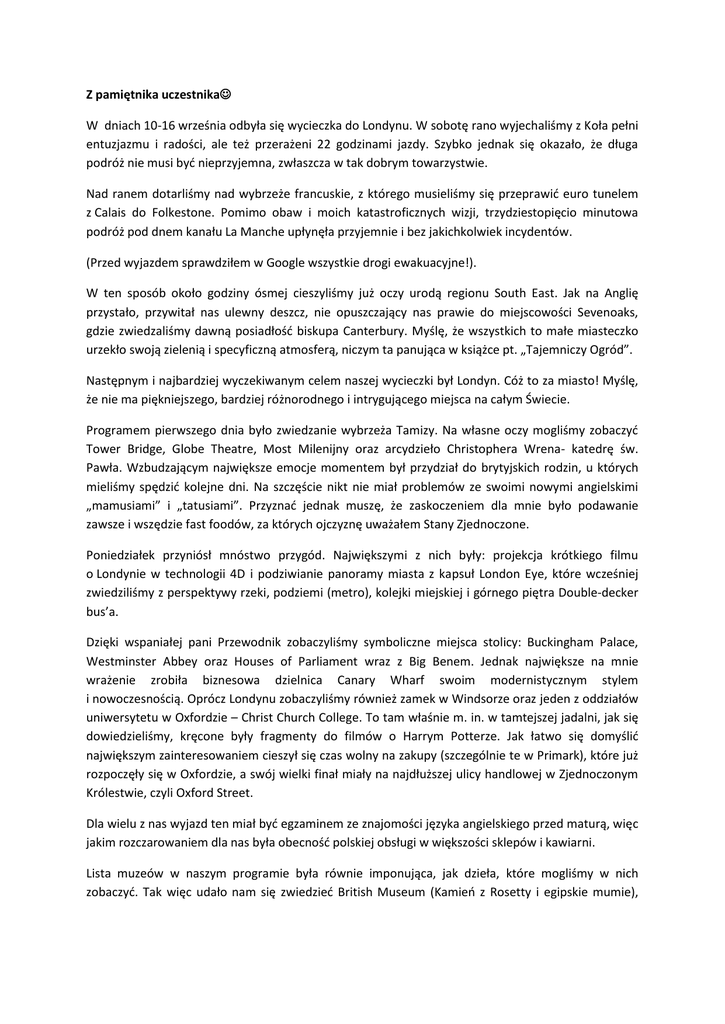 **Z pamiętnika uczestnika☺**

W dniach 10-16 września odbyła się wycieczka do Londynu. W sobotę rano wyjechaliśmy z Koła pełni entuzjazmu i radości, ale też przerażeni 22 godzinami jazdy. Szybko jednak się okazało, że długa podróż nie musi być nieprzyjemna, zwłaszcza w tak dobrym towarzystwie.

Nad ranem dotarliśmy nad wybrzeże francuskie, z którego musieliśmy się przeprawić euro tunelem z Calais do Folkestone. Pomimo obaw i moich katastroficznych wizji, trzydziestopięcio minutowa podróż pod dnem kanału La Manche upłynęła przyjemnie i bez jakichkolwiek incydentów.

(Przed wyjazdem sprawdziłem w Google wszystkie drogi ewakuacyjne!).

W ten sposób około godziny ósmej cieszyliśmy już oczy urodą regionu South East. Jak na Anglię przystało, przywitał nas ulewny deszcz, nie opuszczający nas prawie do miejscowości Sevenoaks, gdzie zwiedzaliśmy dawną posiadłość biskupa Canterbury. Myślę, że wszystkich to małe miasteczko urzekło swoją zielenią i specyficzną atmosferą, niczym ta panująca w książce pt. „Tajemniczy Ogród".

Następnym i najbardziej wyczekiwanym celem naszej wycieczki był Londyn. Cóż to za miasto! Myślę, że nie ma piękniejszego, bardziej różnorodnego i intrygującego miejsca na całym Świecie.

Programem pierwszego dnia było zwiedzanie wybrzeża Tamizy. Na własne oczy mogliśmy zobaczyć Tower Bridge, Globe Theatre, Most Milenijny oraz arcydzieło Christophera Wrena- katedrę św. Pawła. Wzbudzającym największe emocje momentem był przydział do brytyjskich rodzin, u których mieliśmy spędzić kolejne dni. Na szczęście nikt nie miał problemów ze swoimi nowymi angielskimi „mamusiami" i „tatusiami". Przyznać jednak muszę, że zaskoczeniem dla mnie było podawanie zawsze i wszędzie fast foodów, za których ojczyznę uważałem Stany Zjednoczone.

Poniedziałek przyniósł mnóstwo przygód. Największymi z nich były: projekcja krótkiego filmu o Londynie w technologii 4D i podziwianie panoramy miasta z kapsuł London Eye, które wcześniej zwiedziliśmy z perspektywy rzeki, podziemi (metro), kolejki miejskiej i górnego piętra Double-decker bus'a.

Dzięki wspaniałej pani Przewodnik zobaczyliśmy symboliczne miejsca stolicy: Buckingham Palace, Westminster Abbey oraz Houses of Parliament wraz z Big Benem. Jednak największe na mnie wrażenie zrobiła biznesowa dzielnica Canary Wharf swoim modernistycznym stylem i nowoczesnością. Oprócz Londynu zobaczyliśmy również zamek w Windsorze oraz jeden z oddziałów uniwersytetu w Oxfordzie – Christ Church College. To tam właśnie m. in. w tamtejszej jadalni, jak się dowiedzieliśmy, kręcone były fragmenty do filmów o Harrym Potterze. Jak łatwo się domyślić największym zainteresowaniem cieszył się czas wolny na zakupy (szczególnie te w Primark), które już rozpoczęły się w Oxfordzie, a swój wielki finał miały na najdłuższej ulicy handlowej w Zjednoczonym Królestwie, czyli Oxford Street.

Dla wielu z nas wyjazd ten miał być egzaminem ze znajomości języka angielskiego przed maturą, więc jakim rozczarowaniem dla nas była obecność polskiej obsługi w większości sklepów i kawiarni.

Lista muzeów w naszym programie była równie imponująca, jak dzieła, które mogliśmy w nich zobaczyć. Tak więc udało nam się zwiedzieć British Museum (Kamień z Rosetty i egipskie mumie),